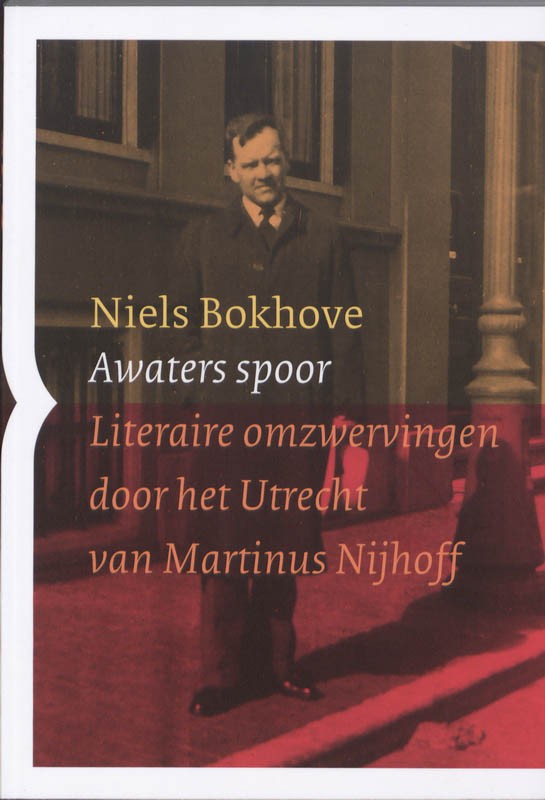 Niels Bokhove

Awaters spoor

Literaire omzwervingen door het Utrecht van Martinus Nijhoff